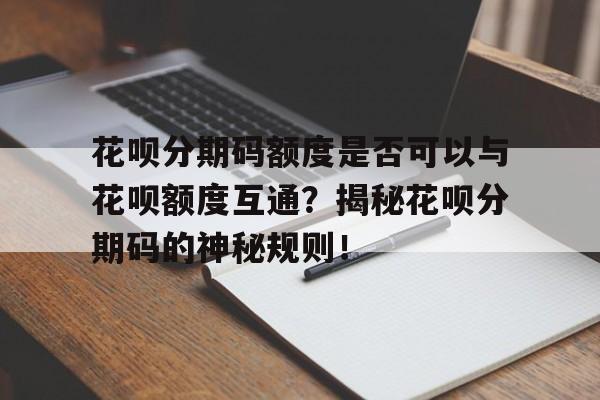 花呗分期码额度是否可以与花呗额度互通？揭秘花呗分期码的神秘规则！